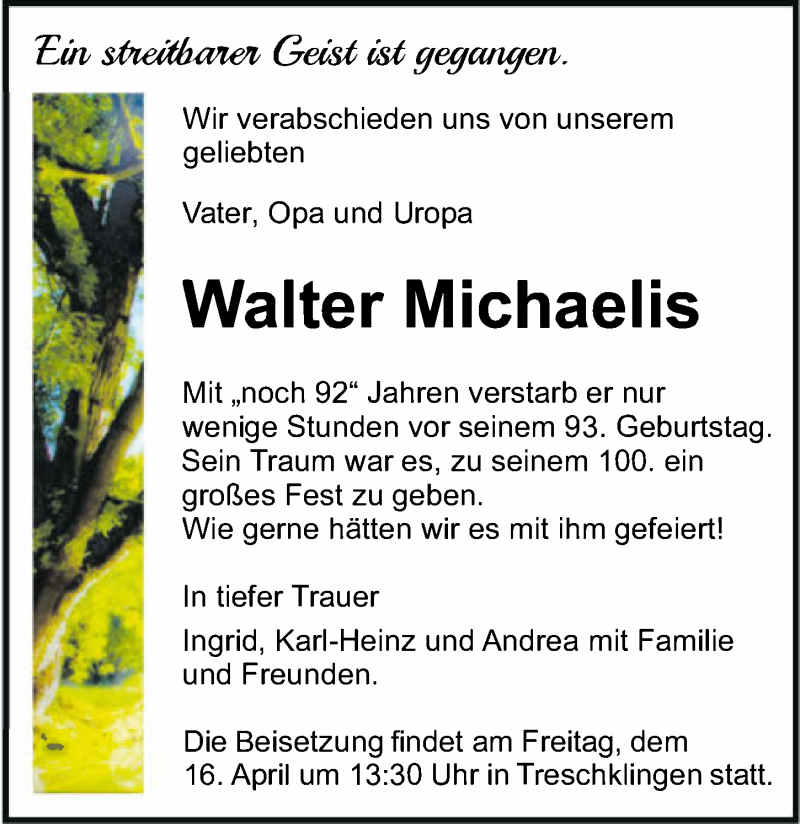 Ein streitbarer Geist ist gegangen.

Wir verabschieden uns von unserem geliebten

Vater, Opa und Uropa

Walter Michaelis

Mit „noch 92“ Jahren verstarb er nur wenige Stunden vor seinem 93. Geburtstag. Sein Traum war es, zu seinem 100. ein großes Fest zu geben.
Wie gerne hätten wir es mit ihm gefeiert!

In tiefer Trauer

Ingrid, Karl-Heinz und Andrea mit Familie und Freunden.

Die Beisetzung findet am Freitag, dem 16. April um 13:30 Uhr in Treschklingen statt.